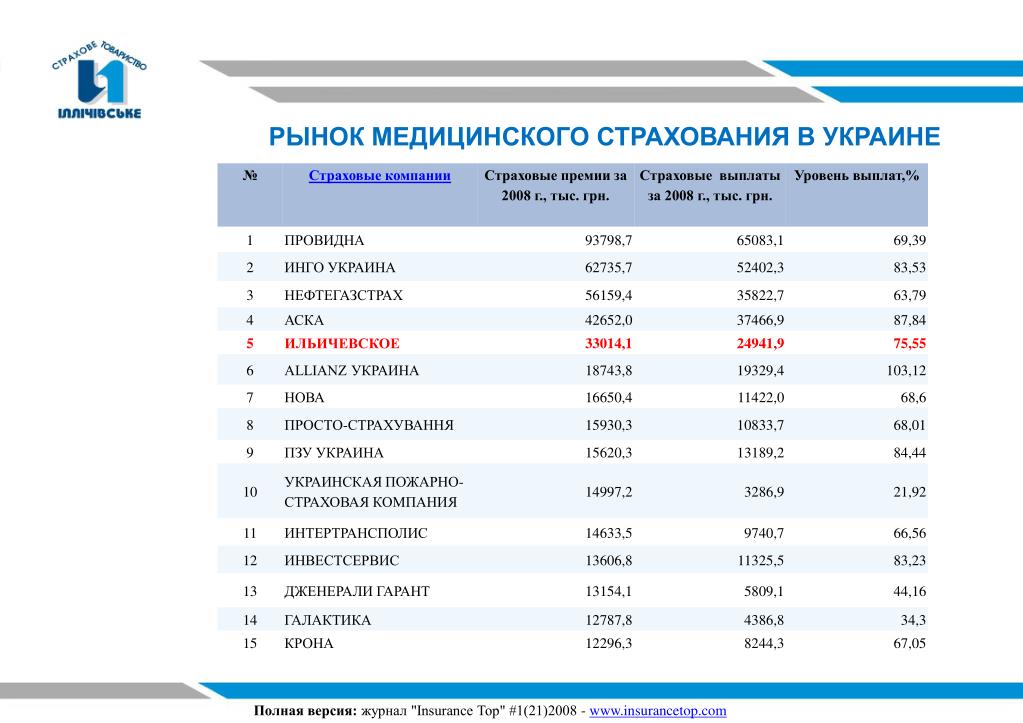 СТРАХОВЕ ТОВАРИСТВО
ІЛЛІЧІВСЬКЕ

РЫНОК МЕДИЦИНСКОГО СТРАХОВАНИЯ В УКРАИНЕ

| № | Страховые компании | Страховые премии за 2008 г., тыс. грн. | Страховые выплаты за 2008 г., тыс. грн. | Уровень выплат,% |
|---|---|---|---|---|
| 1 | ПРОВИДНА | 93798,7 | 65083,1 | 69,39 |
| 2 | ИНГО УКРАИНА | 62735,7 | 52402,3 | 83,53 |
| 3 | НЕФТЕГАЗСТРАХ | 56159,4 | 35822,7 | 63,79 |
| 4 | АСКА | 42652,0 | 37466,9 | 87,84 |
| 5 | ИЛЬИЧЕВСКОЕ | 33014,1 | 24941,9 | 75,55 |
| 6 | ALLIANZ УКРАИНА | 18743,8 | 19329,4 | 103,12 |
| 7 | НОВА | 16650,4 | 11422,0 | 68,6 |
| 8 | ПРОСТО-СТРАХУВАННЯ | 15930,3 | 10833,7 | 68,01 |
| 9 | ПЗУ УКРАИНА | 15620,3 | 13189,2 | 84,44 |
| 10 | УКРАИНСКАЯ ПОЖАРНО-СТРАХОВАЯ КОМПАНИЯ | 14997,2 | 3286,9 | 21,92 |
| 11 | ИНТЕРТРАНСПОЛИС | 14633,5 | 9740,7 | 66,56 |
| 12 | ИНВЕСТСЕРВИС | 13606,8 | 11325,5 | 83,23 |
| 13 | ДЖЕНЕРАЛИ ГАРАНТ | 13154,1 | 5809,1 | 44,16 |
| 14 | ГАЛАКТИКА | 12787,8 | 4386,8 | 34,3 |
| 15 | КРОНА | 12296,3 | 8244,3 | 67,05 |

Полная версия: журнал "Insurance Top" #1(21)2008 - www.insurancetop.com